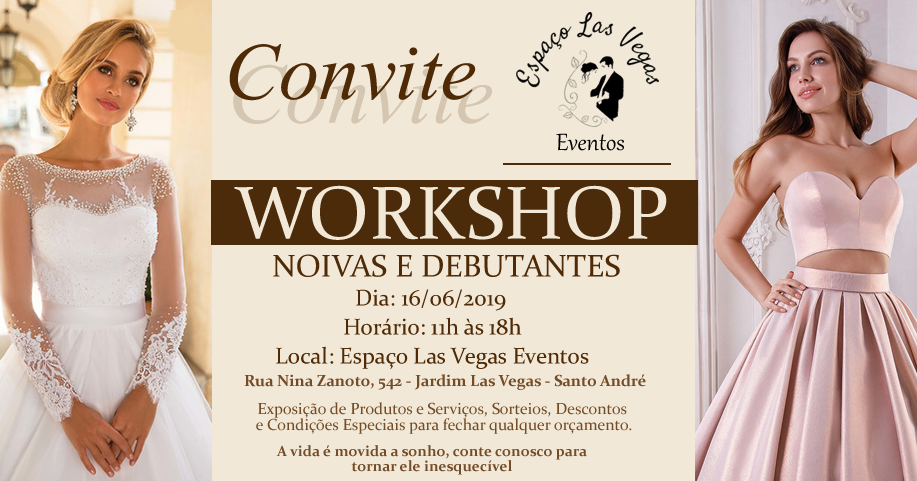 Convite
Convite

Espaço Las Vegas
Eventos

WORKSHOP
NOIVAS E DEBUTANTES
Dia: 16/06/2019
Horário: 11h às 18h
Local: Espaço Las Vegas Eventos
Rua Nina Zanoto, 542 - Jardim Las Vegas - Santo André

Exposição de Produtos e Serviços, Sorteios, Descontos e Condições Especiais para fechar qualquer orçamento.

A vida é movida a sonho, conte conosco para tornar ele inesquecível